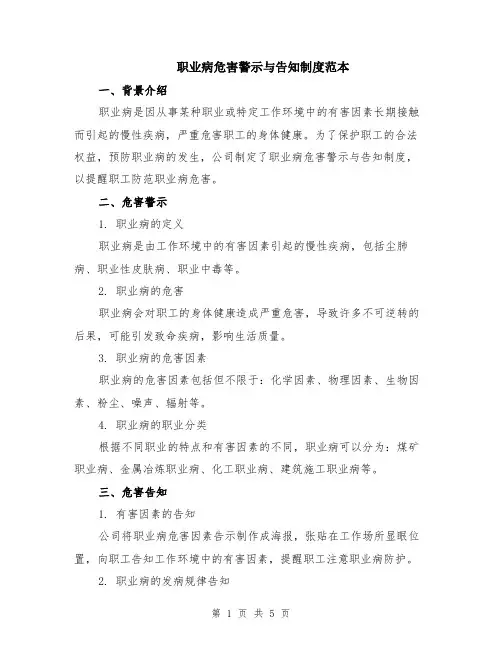 职业病危害警示与告知制度范本

一、背景介绍

职业病是因从事某种职业或特定工作环境中的有害因素长期接触而引起的慢性疾病，严重危害职工的身体健康。为了保护职工的合法权益，预防职业病的发生，公司制定了职业病危害警示与告知制度，以提醒职工防范职业病危害。

二、危害警示

1. 职业病的定义

职业病是由工作环境中的有害因素引起的慢性疾病，包括尘肺病、职业性皮肤病、职业中毒等。

2. 职业病的危害

职业病会对职工的身体健康造成严重危害，导致许多不可逆转的后果，可能引发致命疾病，影响生活质量。

3. 职业病的危害因素

职业病的危害因素包括但不限于：化学因素、物理因素、生物因素、粉尘、噪声、辐射等。

4. 职业病的职业分类

根据不同职业的特点和有害因素的不同，职业病可以分为：煤矿职业病、金属冶炼职业病、化工职业病、建筑施工职业病等。

三、危害告知

1. 有害因素的告知

公司将职业病危害因素告示制作成海报，张贴在工作场所显眼位置，向职工告知工作环境中的有害因素，提醒职工注意职业病防护。

2. 职业病的发病规律告知

第 1 页 共 5 页